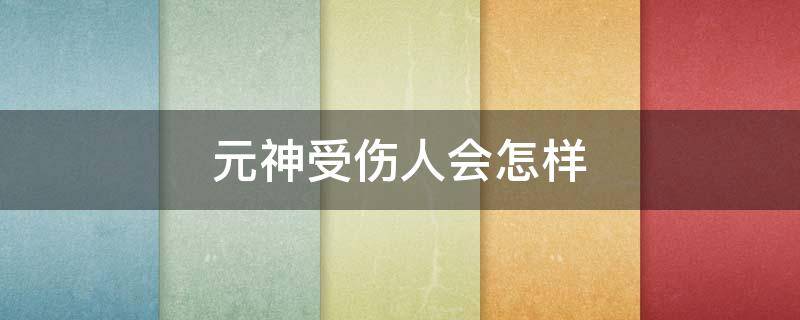 元神受伤人会怎样